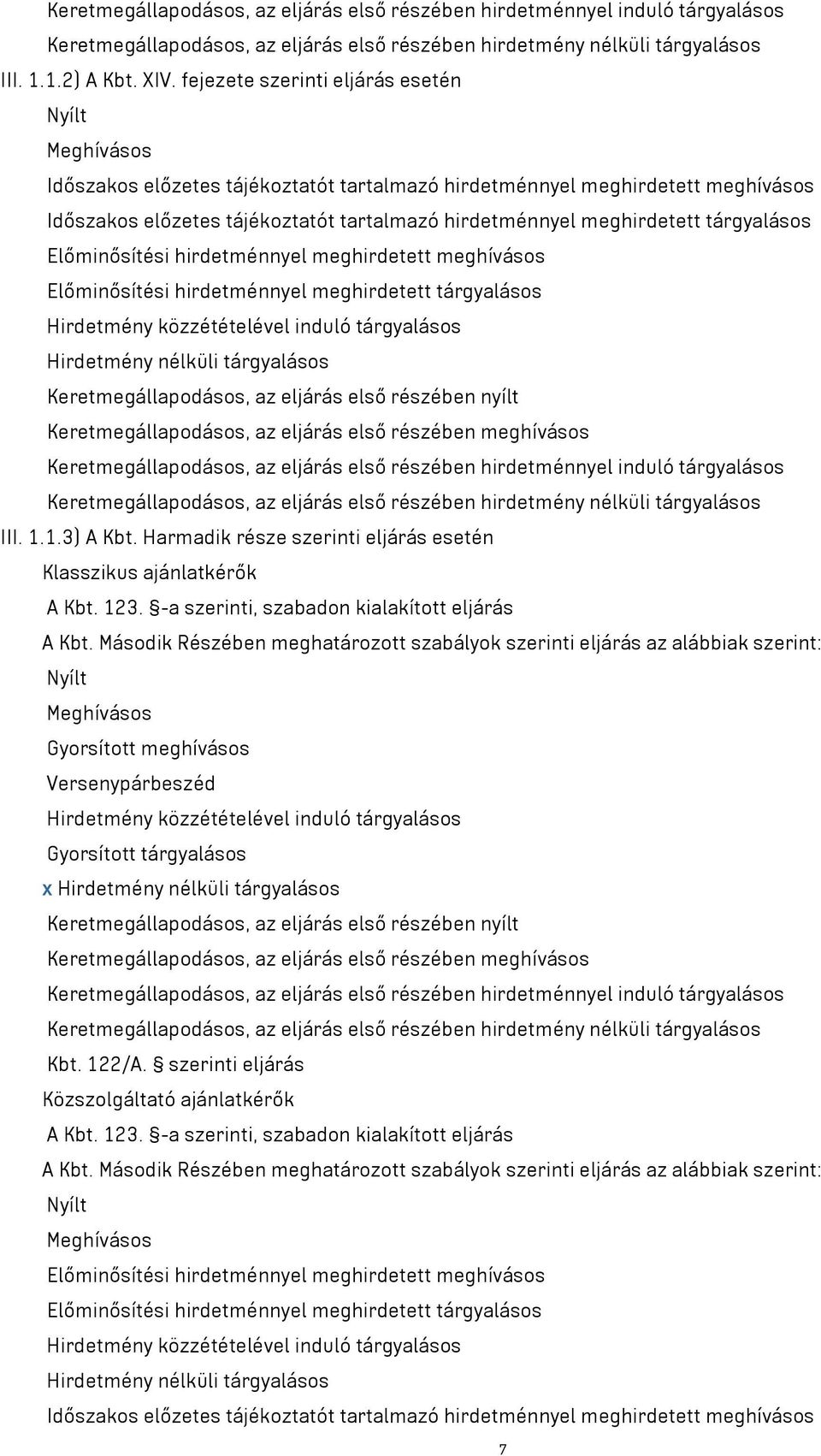 Keretmegállapodásos, az eljárás első részében hirdetménnyel induló tárgyalásos
Keretmegállapodásos, az eljárás első részében hirdetmény nélküli tárgyalásos
III. 1.1.2) A Kbt. XIV. fejezete szerinti eljárás esetén
Nyílt
Meghívásos
Időszakos előzetes tájékoztatót tartalmazó hirdetménnyel meghirdetett meghívásos
Időszakos előzetes tájékoztatót tartalmazó hirdetménnyel meghirdetett tárgyalásos
Előminősítési hirdetménnyel meghirdetett meghívásos
Előminősítési hirdetménnyel meghirdetett tárgyalásos
Hirdetmény közzétételével induló tárgyalásos
Hirdetmény nélküli tárgyalásos
Keretmegállapodásos, az eljárás első részében nyílt
Keretmegállapodásos, az eljárás első részében meghívásos
Keretmegállapodásos, az eljárás első részében hirdetménnyel induló tárgyalásos
Keretmegállapodásos, az eljárás első részében hirdetmény nélküli tárgyalásos
III. 1.1.3) A Kbt. Harmadik része szerinti eljárás esetén
Klasszikus ajánlatkérők
A Kbt. 123. §-a szerinti, szabadon kialakított eljárás
A Kbt. Második Részében meghatározott szabályok szerinti eljárás az alábbiak szerint:
Nyílt
Meghívásos
Gyorsított meghívásos
Versenypárbeszéd
Hirdetmény közzétételével induló tárgyalásos
Gyorsított tárgyalásos
x Hirdetmény nélküli tárgyalásos
Keretmegállapodásos, az eljárás első részében nyílt
Keretmegállapodásos, az eljárás első részében meghívásos
Keretmegállapodásos, az eljárás első részében hirdetménnyel induló tárgyalásos
Keretmegállapodásos, az eljárás első részében hirdetmény nélküli tárgyalásos
Kbt. 122/A. § szerinti eljárás
Közszolgáltató ajánlatkérők
A Kbt. 123. §-a szerinti, szabadon kialakított eljárás
A Kbt. Második Részében meghatározott szabályok szerinti eljárás az alábbiak szerint:
Nyílt
Meghívásos
Előminősítési hirdetménnyel meghirdetett meghívásos
Előminősítési hirdetménnyel meghirdetett tárgyalásos
Hirdetmény közzétételével induló tárgyalásos
Hirdetmény nélküli tárgyalásos
Időszakos előzetes tájékoztatót tartalmazó hirdetménnyel meghirdetett meghívásos

7